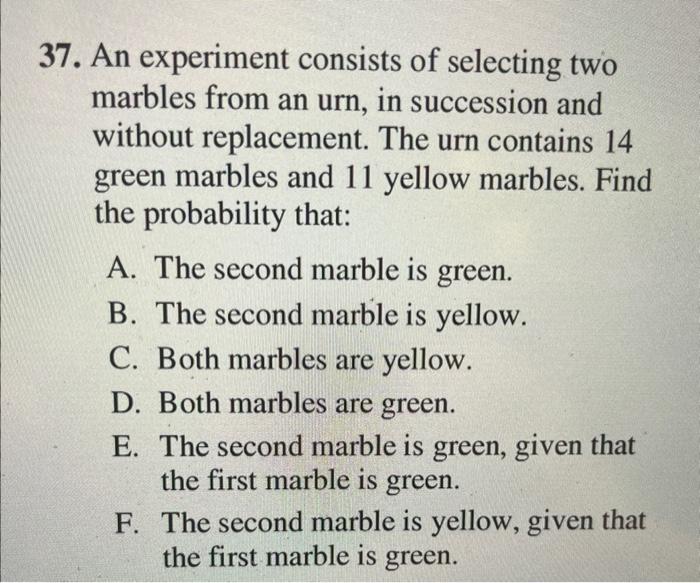 37. An experiment consists of selecting two marbles from an urn, in succession and without replacement. The urn contains 14 green marbles and 11 yellow marbles. Find the probability that:

A. The second marble is green.
B. The second marble is yellow.
C. Both marbles are yellow.
D. Both marbles are green.
E. The second marble is green, given that the first marble is green.
F. The second marble is yellow, given that the first marble is green.